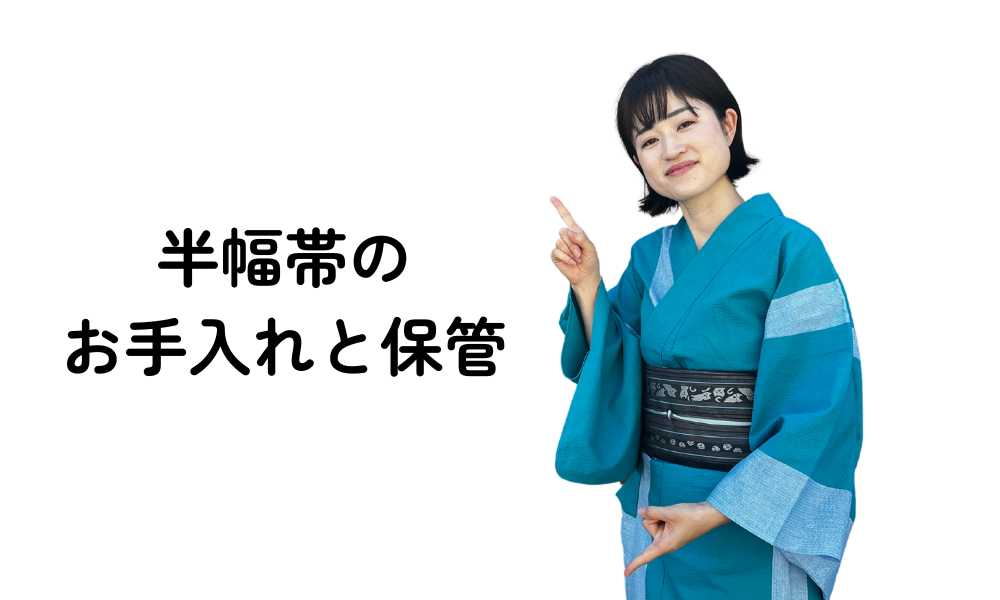 半幅帯の
お手入れと保管